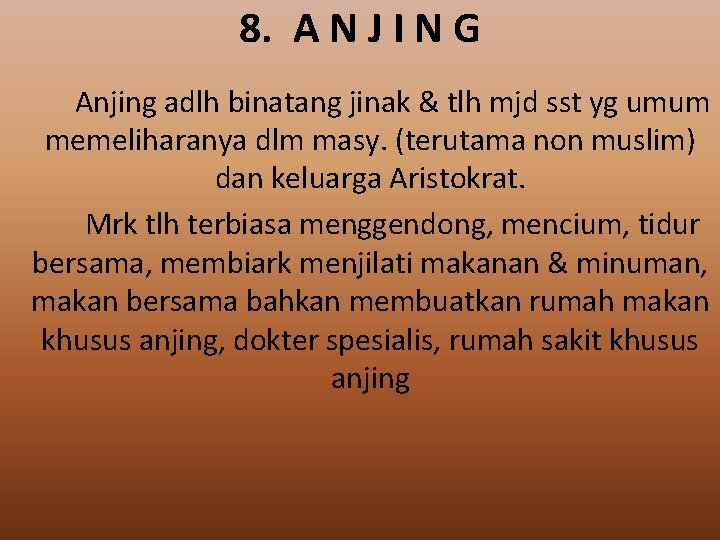 8. A N J I N G

Anjing adlh binatang jinak & tlh mjd sst yg umum memeliharanya dlm masy. (terutama non muslim) dan keluarga Aristokrat.

Mrk tlh terbiasa menggendong, mencium, tidur bersama, membiark menjilati makanan & minuman, makan bersama bahkan membuatkan rumah makan khusus anjing, dokter spesialis, rumah sakit khusus anjing